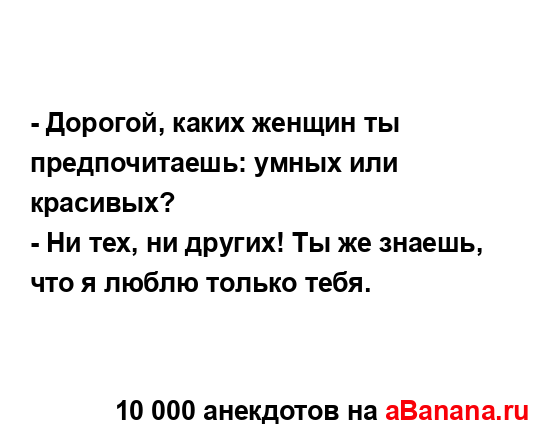 - Дорогой, каких женщин ты предпочитаешь: умных или красивых?
- Ни тех, ни других! Ты же знаешь, что я люблю только тебя.

10 000 анекдотов на aBanana.ru